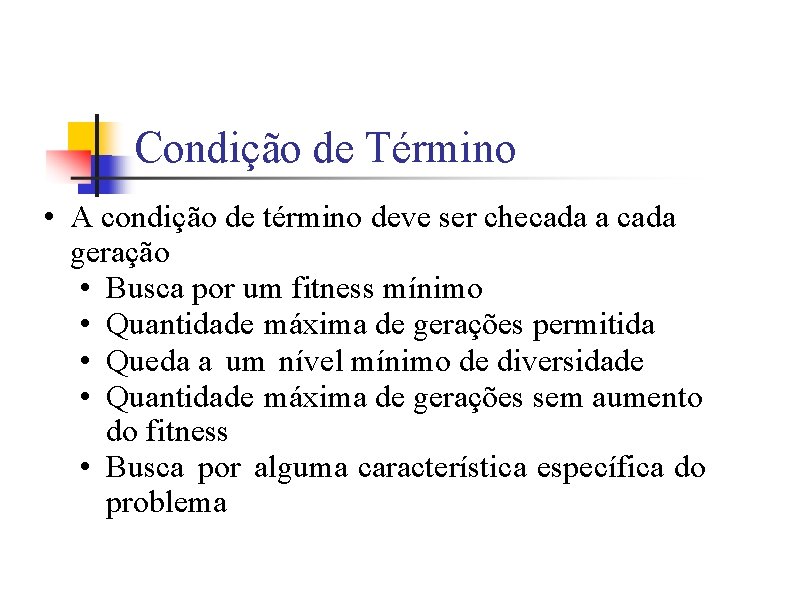 Condição de Término

• A condição de término deve ser checada a cada geração
  • Busca por um fitness mínimo
  • Quantidade máxima de gerações permitida
  • Queda a um nível mínimo de diversidade
  • Quantidade máxima de gerações sem aumento do fitness
  • Busca por alguma característica específica do problema